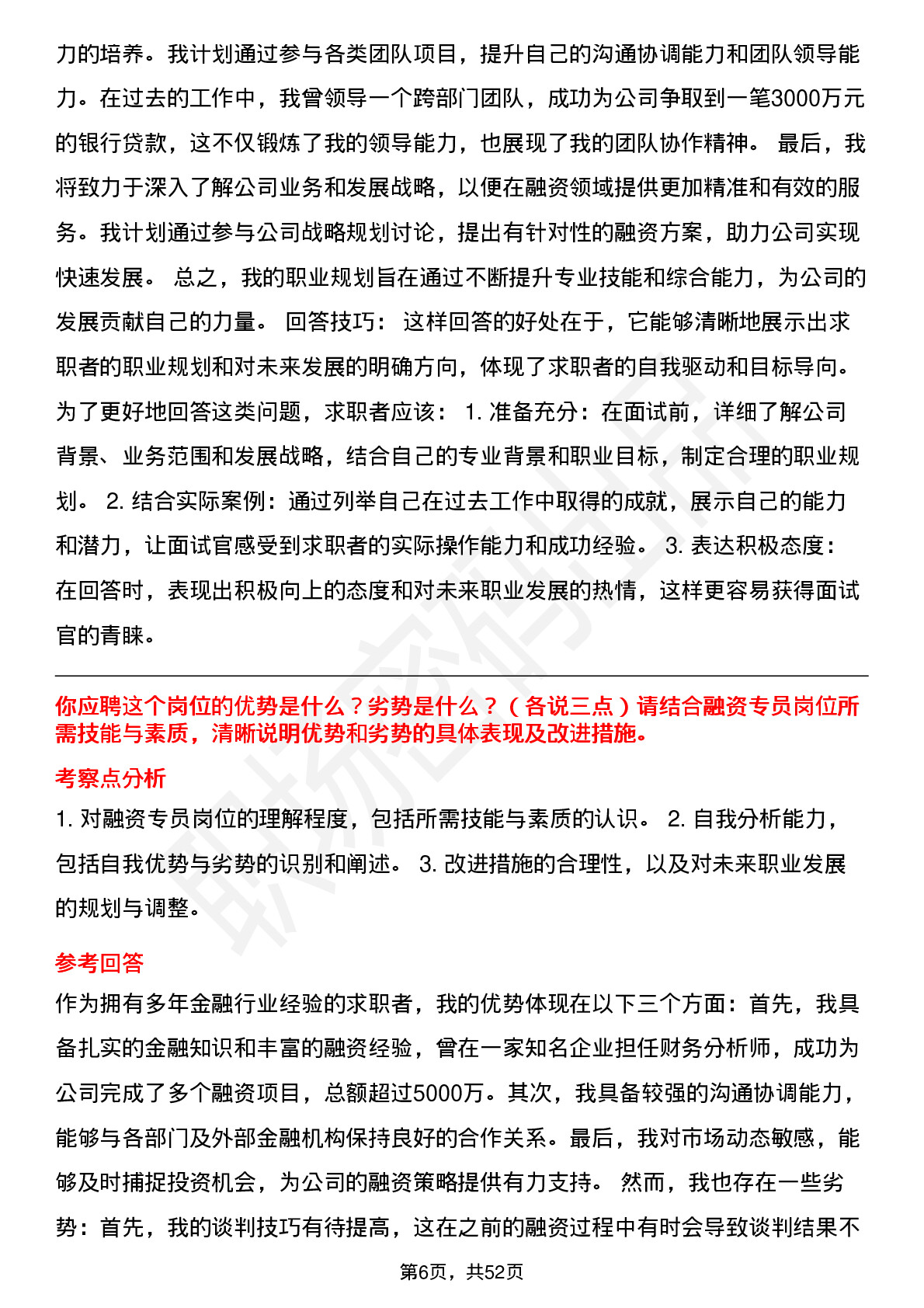 力的培养。我计划通过参与各类团队项目，提升自己的沟通协调能力和团队领导能力。在过去的工作中，我曾领导一个跨部门团队，成功为公司争取到一笔3000万元的银行贷款，这不仅锻炼了我的领导能力，也展现了我的团队协作精神。 最后，我将致力于深入了解公司业务和发展战略，以便在融资领域提供更加精准和有效的服务。我计划通过参与公司战略规划讨论，提出有针对性的融资方案，助力公司实现快速发展。 总之，我的职业规划旨在通过不断提升专业技能和综合能力，为公司的发展贡献自己的力量。 回答技巧： 这样回答的好处在于，它能够清晰地展示出求职者的职业规划和对未来发展的明确方向，体现了求职者的自我驱动和目标导向。为了更好地回答这类问题，求职者应该： 1. 准备充分：在面试前，详细了解公司背景、业务范围和发展战略，结合自己的专业背景和职业目标，制定合理的职业规划。 2. 结合实际案例：通过列举自己在过去工作中取得的成就，展示自己的能力和潜力，让面试官感受到求职者的实际操作能力和成功经验。 3. 表达积极态度：在回答时，表现出积极向上的态度和对未来职业发展的热情，这样更容易获得面试官的青睐。

你应聘这个岗位的优势是什么？劣势是什么？（各说三点）请结合融资专员岗位所需技能与素质，清晰说明优势和劣势的具体表现及改进措施。

考察点分析

1. 对融资专员岗位的理解程度，包括所需技能与素质的认识。 2. 自我分析能力，包括自我优势与劣势的识别和阐述。 3. 改进措施的合理性，以及对未来职业发展的规划与调整。

参考回答

作为拥有多年金融行业经验的求职者，我的优势体现在以下三个方面：首先，我具备扎实的金融知识和丰富的融资经验，曾在一家知名企业担任财务分析师，成功为公司完成了多个融资项目，总额超过5000万。其次，我具备较强的沟通协调能力，能够与各部门及外部金融机构保持良好的合作关系。最后，我对市场动态敏感，能够及时捕捉投资机会，为公司的融资策略提供有力支持。 然而，我也存在一些劣势：首先，我的谈判技巧有待提高，这在之前的融资过程中有时会导致谈判结果不

第6页，共52页